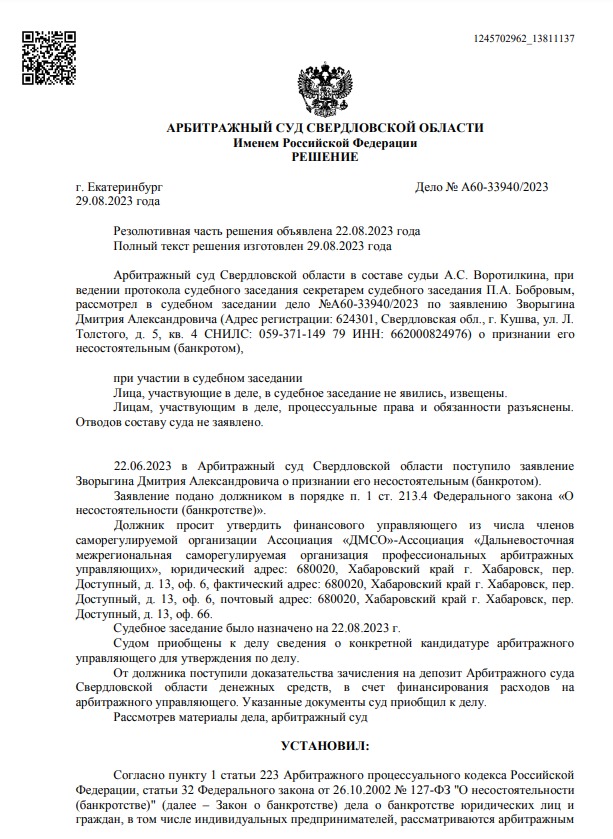 1245702962_13811137

АРБИТРАЖНЫЙ СУД СВЕРДЛОВСКОЙ ОБЛАСТИ
Именем Российской Федерации
РЕШЕНИЕ

г. Екатеринбург
29.08.2023 года

Дело № А60-33940/2023

Резолютивная часть решения объявлена 22.08.2023 года
Полный текст решения изготовлен 29.08.2023 года

Арбитражный суд Свердловской области в составе судьи А.С. Воротилкина, при ведении протокола судебного заседания секретарем судебного заседания П.А. Бобровым, рассмотрел в судебном заседании дело №А60-33940/2023 по заявлению Зворыгина Дмитрия Александровича (Адрес регистрации: 624301, Свердловская обл., г. Кушва, ул. Л. Толстого, д. 5, кв. 4 СНИЛС: 059-371-149 79 ИНН: 662000824976) о признании его несостоятельным (банкротом),

при участии в судебном заседании
Лица, участвующие в деле, в судебное заседание не явились, извещены.
Лицам, участвующим в деле, процессуальные права и обязанности разъяснены. Отводов составу суда не заявлено.

22.06.2023 в Арбитражный суд Свердловской области поступило заявление Зворыгина Дмитрия Александровича о признании его несостоятельным (банкротом).
Заявление подано должником в порядке п. 1 ст. 213.4 Федерального закона «О несостоятельности (банкротстве)».
Должник просит утвердить финансового управляющего из числа членов саморегулируемой организации Ассоциация «ДМСО»-Ассоциация «Дальневосточная межрегиональная саморегулируемая организация профессиональных арбитражных управляющих», юридический адрес: 680020, Хабаровский край г. Хабаровск, пер. Доступный, д. 13, оф. 6, фактический адрес: 680020, Хабаровский край г. Хабаровск, пер. Доступный, д. 13, оф. 6, почтовый адрес: 680020, Хабаровский край г. Хабаровск, пер. Доступный, д. 13, оф. 66.
Судебное заседание было назначено на 22.08.2023 г.
Судом приобщены к делу сведения о конкретной кандидатуре арбитражного управляющего для утверждения по делу.
От должника поступили доказательства зачисления на депозит Арбитражного суда Свердловской области денежных средств, в счет финансирования расходов на арбитражного управляющего. Указанные документы суд приобщил к делу.
Рассмотрев материалы дела, арбитражный суд

УСТАНОВИЛ:

Согласно пункту 1 статьи 223 Арбитражного процессуального кодекса Российской Федерации, статьи 32 Федерального закона от 26.10.2002 № 127-ФЗ "О несостоятельности (банкротстве)" (далее – Закон о банкротстве) дела о банкротстве юридических лиц и граждан, в том числе индивидуальных предпринимателей, рассматриваются арбитражным